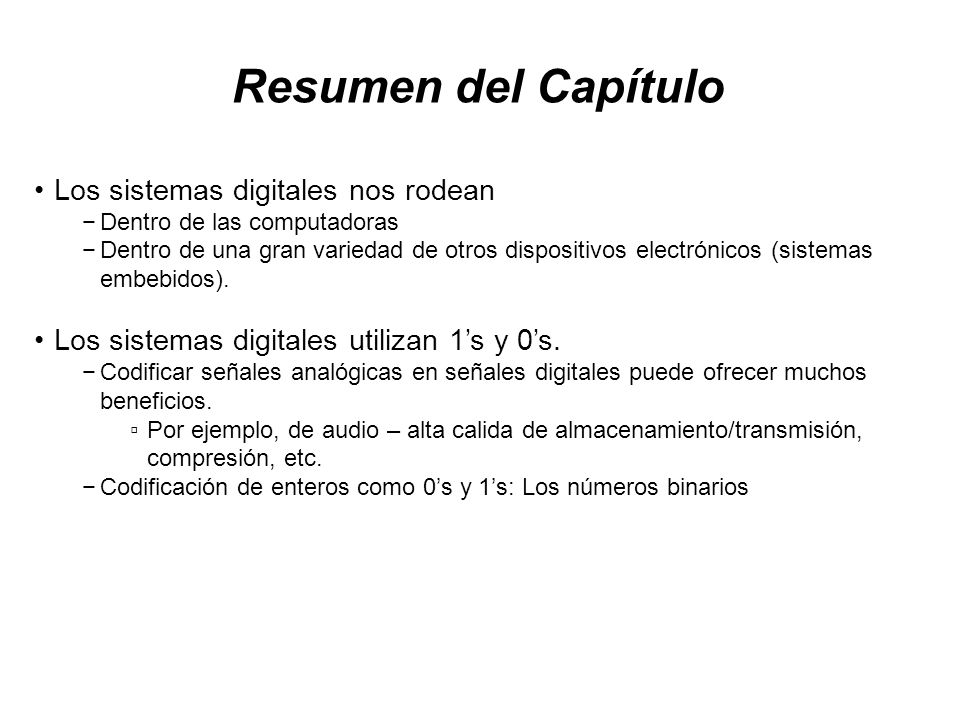 Resumen del Capítulo

• Los sistemas digitales nos rodean
− Dentro de las computadoras
− Dentro de una gran variedad de otros dispositivos electrónicos (sistemas embebidos).

• Los sistemas digitales utilizan 1’s y 0’s.
− Codificar señales analógicas en señales digitales puede ofrecer muchos beneficios.
▫ Por ejemplo, de audio – alta calida de almacenamiento/transmisión, compresión, etc.
− Codificación de enteros como 0’s y 1’s: Los números binarios